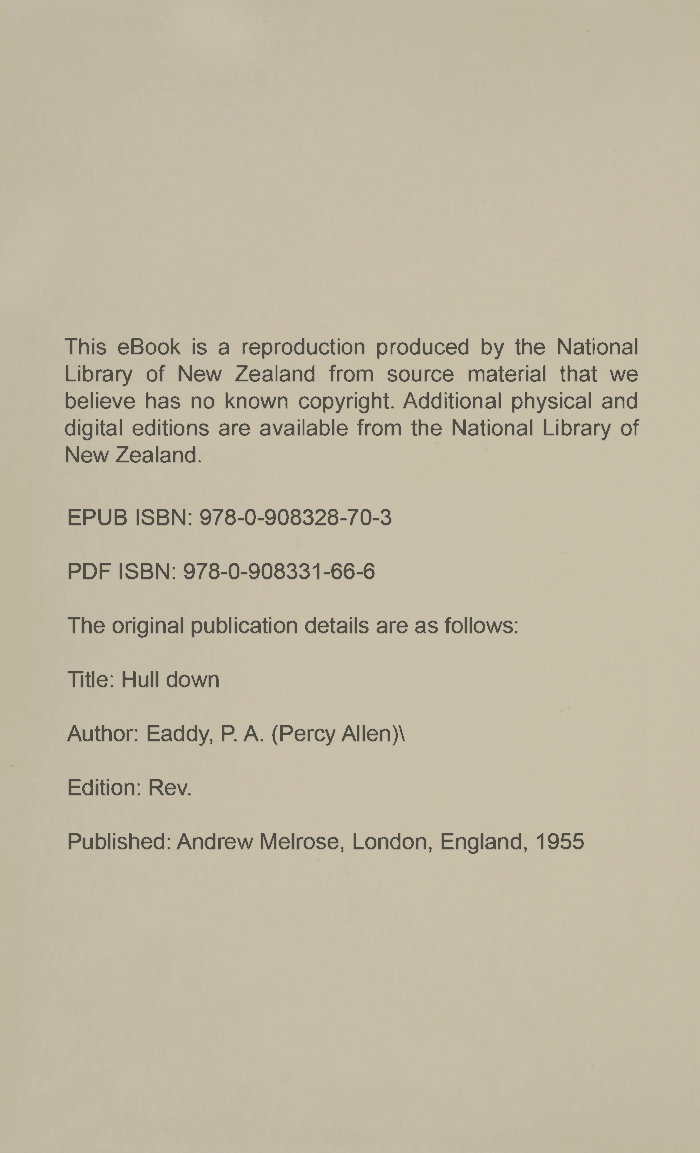 This eBook is a reproduction produced by the National Library of New Zealand from source material that we believe has no known copyright. Additional physical and digital editions are available from the National Library of New Zealand.

EPUB ISBN: 978-0-908328-70-3

PDF ISBN: 978-0-908331-66-6

The original publication details are as follows:

Title: Hull down

Author: Eaddy, P. A. (Percy Allen)\

Edition: Rev.

Published: Andrew Melrose, London, England, 1955